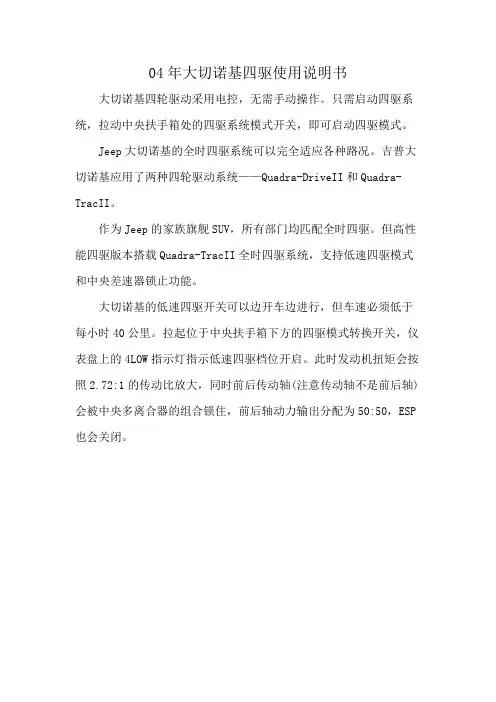 04年大切诺基四驱使用说明书

大切诺基四轮驱动采用电控，无需手动操作。只需启动四驱系统，拉动中央扶手箱处的四驱系统模式开关，即可启动四驱模式。

Jeep大切诺基的全时四驱系统可以完全适应各种路况。吉普大切诺基应用了两种四轮驱动系统——Quadra-DriveII和Quadra-TracII。

作为Jeep的家族旗舰SUV，所有部门均匹配全时四驱。但高性能四驱版本搭载Quadra-TracII全时四驱系统，支持低速四驱模式和中央差速器锁止功能。

大切诺基的低速四驱开关可以边开车边进行，但车速必须低于每小时40公里。拉起位于中央扶手箱下方的四驱模式转换开关，仪表盘上的4LOW指示灯指示低速四驱档位开启。此时发动机扭矩会按照2.72:1的传动比放大，同时前后传动轴(注意传动轴不是前后轴)会被中央多离合器的组合锁住，前后轴动力输出分配为50:50，ESP也会关闭。